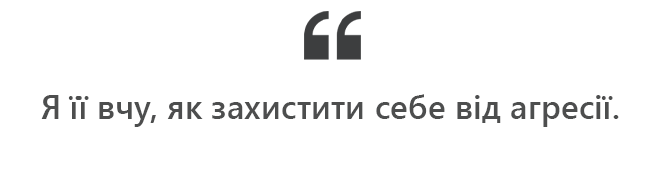 “

Я її вчу, як захистити себе від агресії.